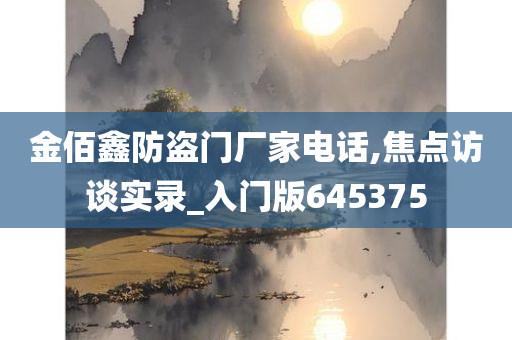 金佰鑫防盗门厂家电话,焦点访谈实录_入门版645375